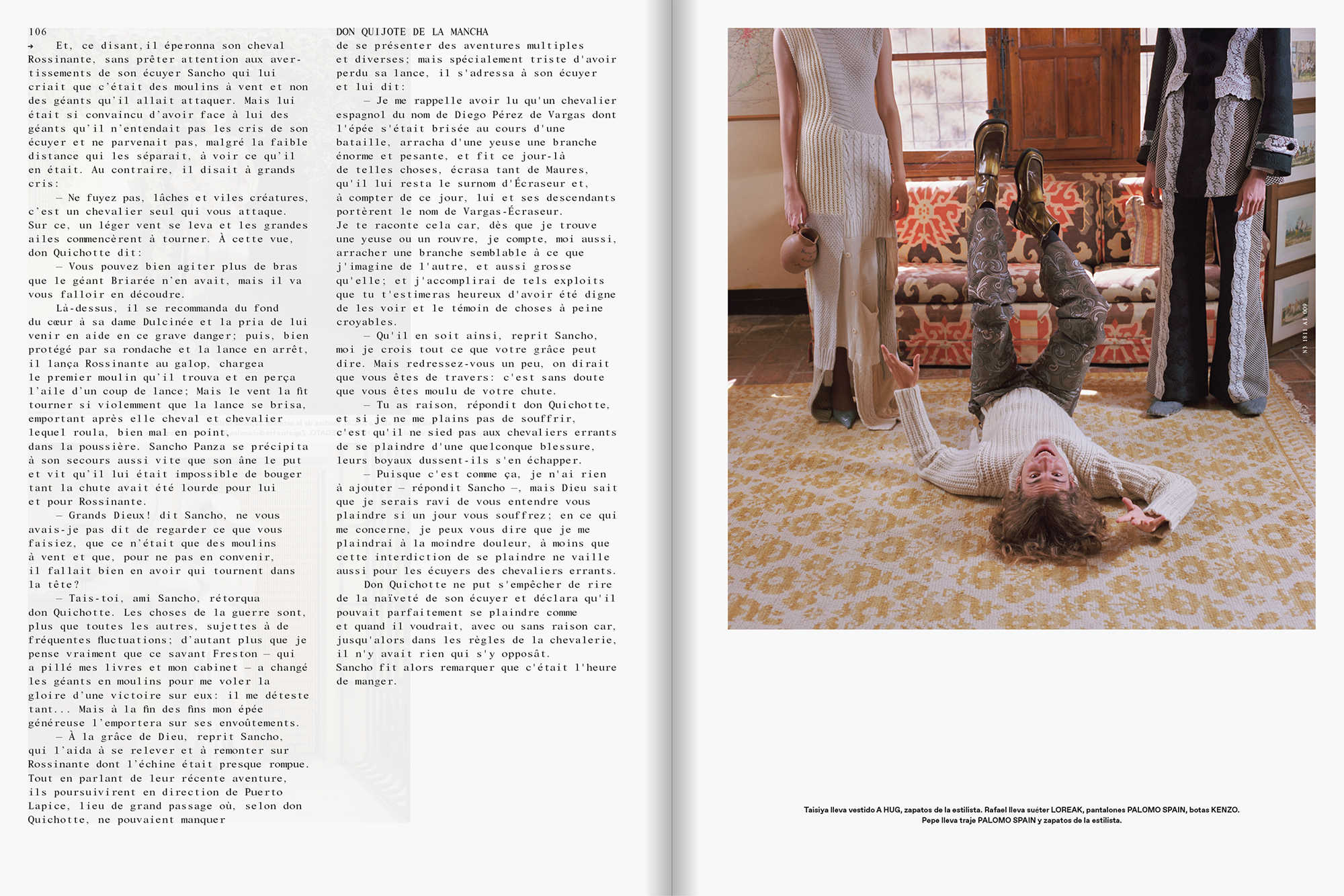 106

→ Et, ce disant, il éperonna son cheval Rossinante, sans prêter attention aux avertissements de son écuyer Sancho qui lui criait que c'était des moulins à vent et non des géants qu'il allait attaquer. Mais lui était si convaincu d'avoir face à lui des géants qu'il n'entendait pas les cris de son écuyer et ne parvenait pas, malgré la faible distance qui les séparait, à voir ce qu'il en était. Au contraire, il disait à grands cris:

— Ne fuyez pas, lâches et viles créatures, c'est un chevalier seul qui vous attaque. Sur ce, un léger vent se leva et les grandes ailes commencèrent à tourner. À cette vue, don Quichotte dit:

— Vous pouvez bien agiter plus de bras que le géant Briarée n'en avait, mais il va vous falloir en découdre.

Là-dessus, il se recommanda du fond du cœur à sa dame Dulcinée et la pria de lui venir en aide en ce grave danger; puis, bien protégé par sa rondache et la lance en arrêt, il lança Rossinante au galop, chargea le premier moulin qu'il trouva et en perça l'aile d'un coup de lance; Mais le vent la fit tourner si violemment que la lance se brisa, emportant après elle cheval et chevalier lequel roula, bien mal en point, dans la poussière. Sancho Panza se précipita à son secours aussi vite que son âne le put et vit qu'il lui était impossible de bouger tant la chute avait été lourde pour lui et pour Rossinante.

— Grands Dieux! dit Sancho, ne vous avais-je pas dit de regarder ce que vous faisiez, que ce n'était que des moulins à vent et que, pour ne pas en convenir, il fallait bien en avoir qui tournent dans la tête?

— Tais-toi, ami Sancho, rétorqua don Quichotte. Les choses de la guerre sont, plus que toutes les autres, sujettes à de fréquentes fluctuations; d'autant plus que je pense vraiment que ce savant Freston — qui a pillé mes livres et mon cabinet — a changé les géants en moulins pour me voler la gloire d'une victoire sur eux: il me déteste tant... Mais à la fin des fins mon épée généreuse l'emportera sur ses envoûtements.

— À la grâce de Dieu, reprit Sancho, qui l'aida à se relever et à remonter sur Rossinante dont l'échine était presque rompue. Tout en parlant de leur récente aventure, ils poursuivirent en direction de Puerto Lapice, lieu de grand passage où, selon don Quichotte, ne pouvaient manquer

DON QUIJOTE DE LA MANCHA

de se présenter des aventures multiples et diverses; mais spécialement triste d'avoir perdu sa lance, il s'adressa à son écuyer et lui dit:

— Je me rappelle avoir lu qu'un chevalier espagnol du nom de Diego Pérez de Vargas dont l'épée s'était brisée au cours d'une bataille, arracha d'une yeuse une branche énorme et pesante, et fit ce jour-là de telles choses, écrasa tant de Maures, qu'il lui resta le surnom d'Écraseur et, à compter de ce jour, lui et ses descendants portèrent le nom de Vargas-Écraseur. Je te raconte cela car, dès que je trouve une yeuse ou un rouvre, je compte, moi aussi, arracher une branche semblable à ce que j'imagine de l'autre, et aussi grosse qu'elle; et j'accomplirai de tels exploits que tu t'estimeras heureux d'avoir été digne de les voir et le témoin de choses à peine croyables.

— Qu'il en soit ainsi, reprit Sancho, moi je crois tout ce que votre grâce peut dire. Mais redressez-vous un peu, on dirait que vous êtes de travers: c'est sans doute que vous êtes moulu de votre chute.

— Tu as raison, répondit don Quichotte, et si je ne me plains pas de souffrir, c'est qu'il ne sied pas aux chevaliers errants de se plaindre d'une quelconque blessure, leurs boyaux dussent-ils s'en échapper.

— Puisque c'est comme ça, je n'ai rien à ajouter — répondit Sancho —, mais Dieu sait que je serais ravi de vous entendre vous plaindre si un jour vous souffrez; en ce qui me concerne, je peux vous dire que je me plaindrai à la moindre douleur, à moins que cette interdiction de se plaindre ne vaille aussi pour les écuyers des chevaliers errants.

Don Quichotte ne put s'empêcher de rire de la naïveté de son écuyer et déclara qu'il pouvait parfaitement se plaindre comme et quand il voudrait, avec ou sans raison car, jusqu'alors dans les règles de la chevalerie, il n'y avait rien qui s'y opposât. Sancho fit alors remarquer que c'était l'heure de manger.

N3 1811 A1 009

Taisiya lleva vestido A HUG, zapatos de la estilista. Rafael lleva suéter LOREAK, pantalones PALOMO SPAIN, botas KENZO. Pepe lleva traje PALOMO SPAIN y zapatos de la estilista.